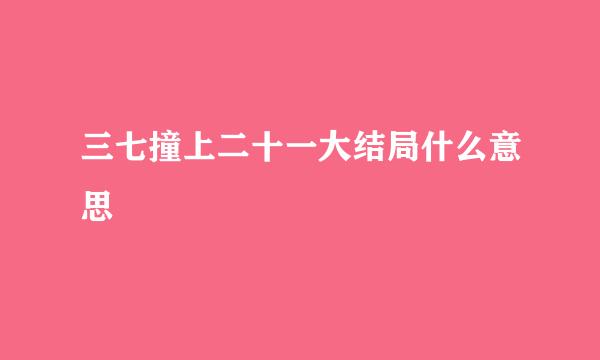 三七撞上二十一大结局什么意思